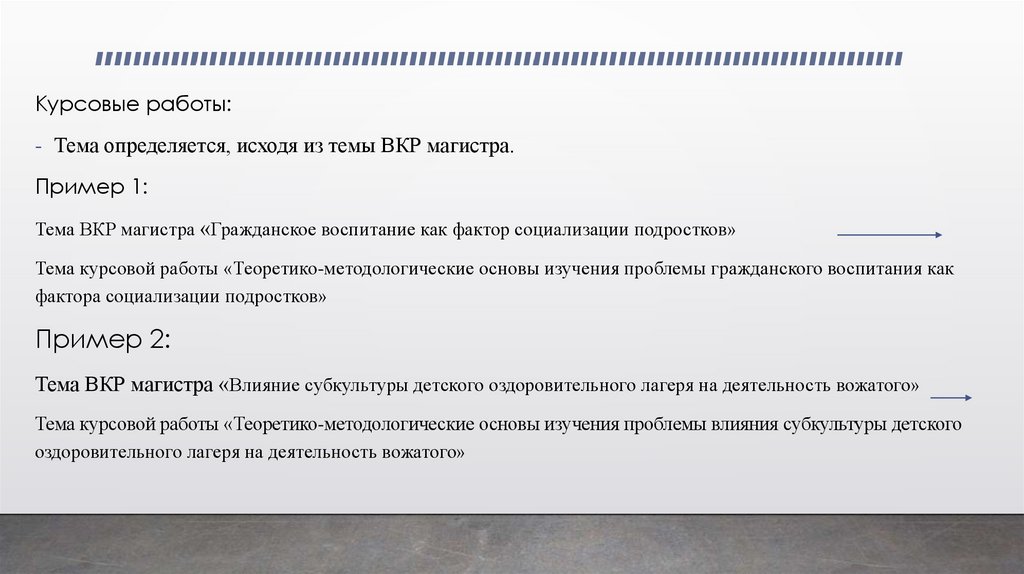 Курсовые работы:

- Тема определяется, исходя из темы ВКР магистра.

Пример 1:

Тема ВКР магистра «Гражданское воспитание как фактор социализации подростков»

Тема курсовой работы «Теоретико-методологические основы изучения проблемы гражданского воспитания как фактора социализации подростков»

Пример 2:

Тема ВКР магистра «Влияние субкультуры детского оздоровительного лагеря на деятельность вожатого»

Тема курсовой работы «Теоретико-методологические основы изучения проблемы влияния субкультуры детского оздоровительного лагеря на деятельность вожатого»